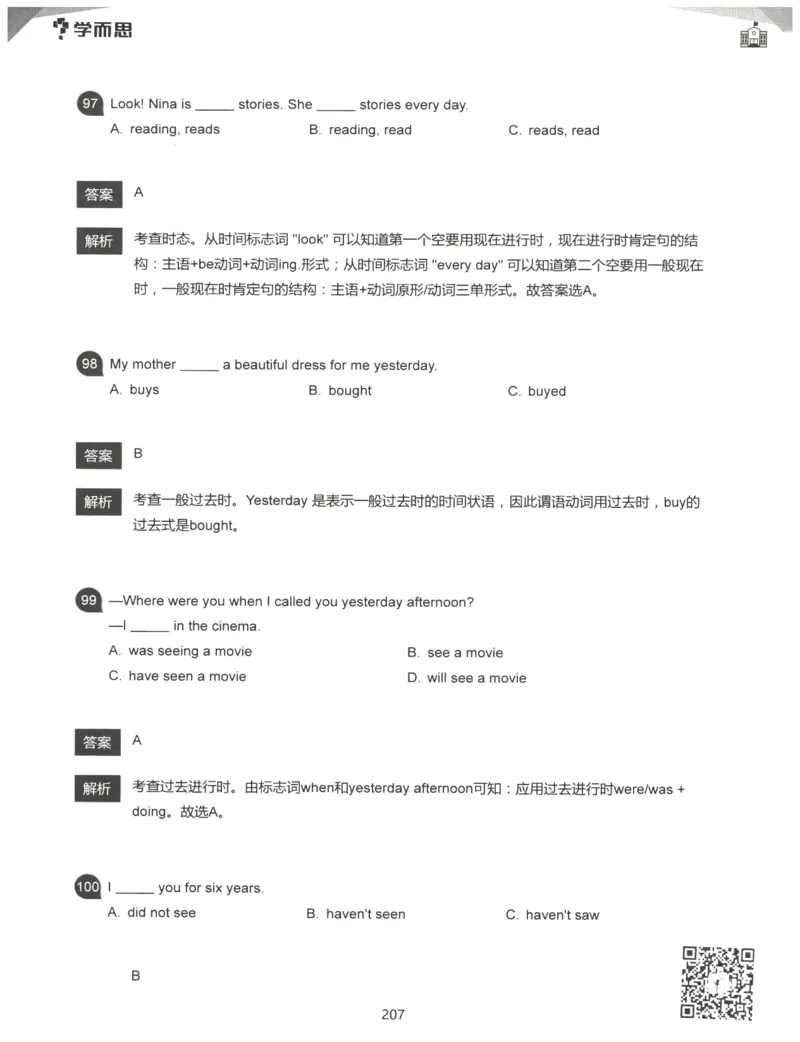 学而思

97 Look! Nina is ______ stories. She ______ stories every day.
A. reading, reads B. reading, read C. reads, read

答案 A

解析 考查时态。从时间标志词 "look" 可以知道第一个空要用现在进行时，现在进行时肯定句的结构：主语+be动词+动词ing.形式；从时间标志词 "every day" 可以知道第二个空要用一般现在时，一般现在时肯定句的结构：主语+动词原形/动词三单形式。故答案选A。

98 My mother ______ a beautiful dress for me yesterday.
A. buys B. bought C. buyed

答案 B

解析 考查一般过去时。Yesterday 是表示一般过去时的时间状语，因此谓语动词用过去时，buy的过去式是bought。

99 —Where were you when I called you yesterday afternoon?
—I ______ in the cinema.
A. was seeing a movie B. see a movie
C. have seen a movie D. will see a movie

答案 A

解析 考查过去进行时。由标志词when和yesterday afternoon可知：应用过去进行时were/was + doing。故选A。

100 I ______ you for six years.
A. did not see B. haven't seen C. haven't saw

B

207